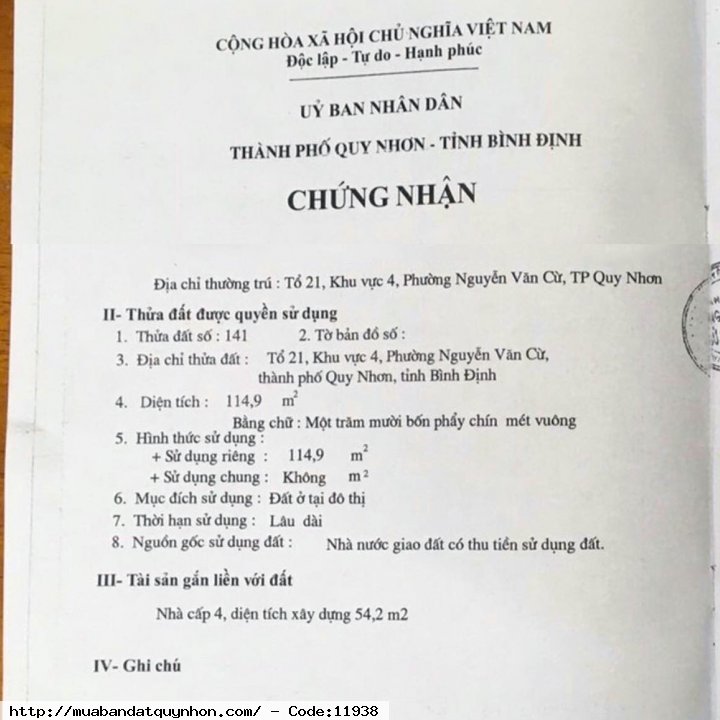 CỘNG HÒA XÃ HỘI CHỦ NGHĨA VIỆT NAM
Độc lập - Tự do - Hạnh phúc

UỶ BAN NHÂN DÂN

THÀNH PHỐ QUY NHƠN - TỈNH BÌNH ĐỊNH

CHỨNG NHẬN

Địa chỉ thường trú : Tổ 21, Khu vực 4, Phường Nguyễn Văn Cừ, TP Quy Nhơn

II- Thửa đất được quyền sử dụng

1. Thửa đất số : 141 2. Tờ bản đồ số :

3. Địa chỉ thửa đất : Tổ 21, Khu vực 4, Phường Nguyễn Văn Cừ, thành phố Quy Nhơn, tỉnh Bình Định

4. Diện tích : 114,9 $m^2$

Bằng chữ : Một trăm mười bốn phẩy chín mét vuông

5. Hình thức sử dụng :

+ Sử dụng riêng : 114,9 $m^2$

+ Sử dụng chung : Không $m^2$

6. Mục đích sử dụng : Đất ở tại đô thị

7. Thời hạn sử dụng : Lâu dài

8. Nguồn gốc sử dụng đất : Nhà nước giao đất có thu tiền sử dụng đất.

III- Tài sản gắn liền với đất

Nhà cấp 4, diện tích xây dựng 54,2 m2

IV- Ghi chú

http://muabandatquynhon.com/ - Code:11938